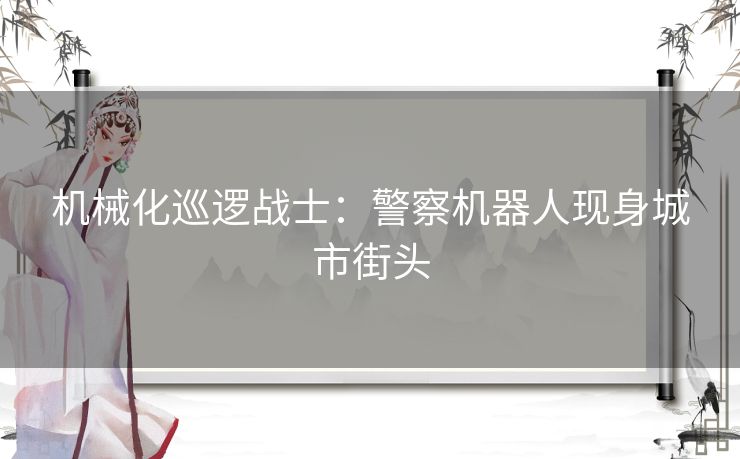 机械化巡逻战士：警察机器人现身城市街头